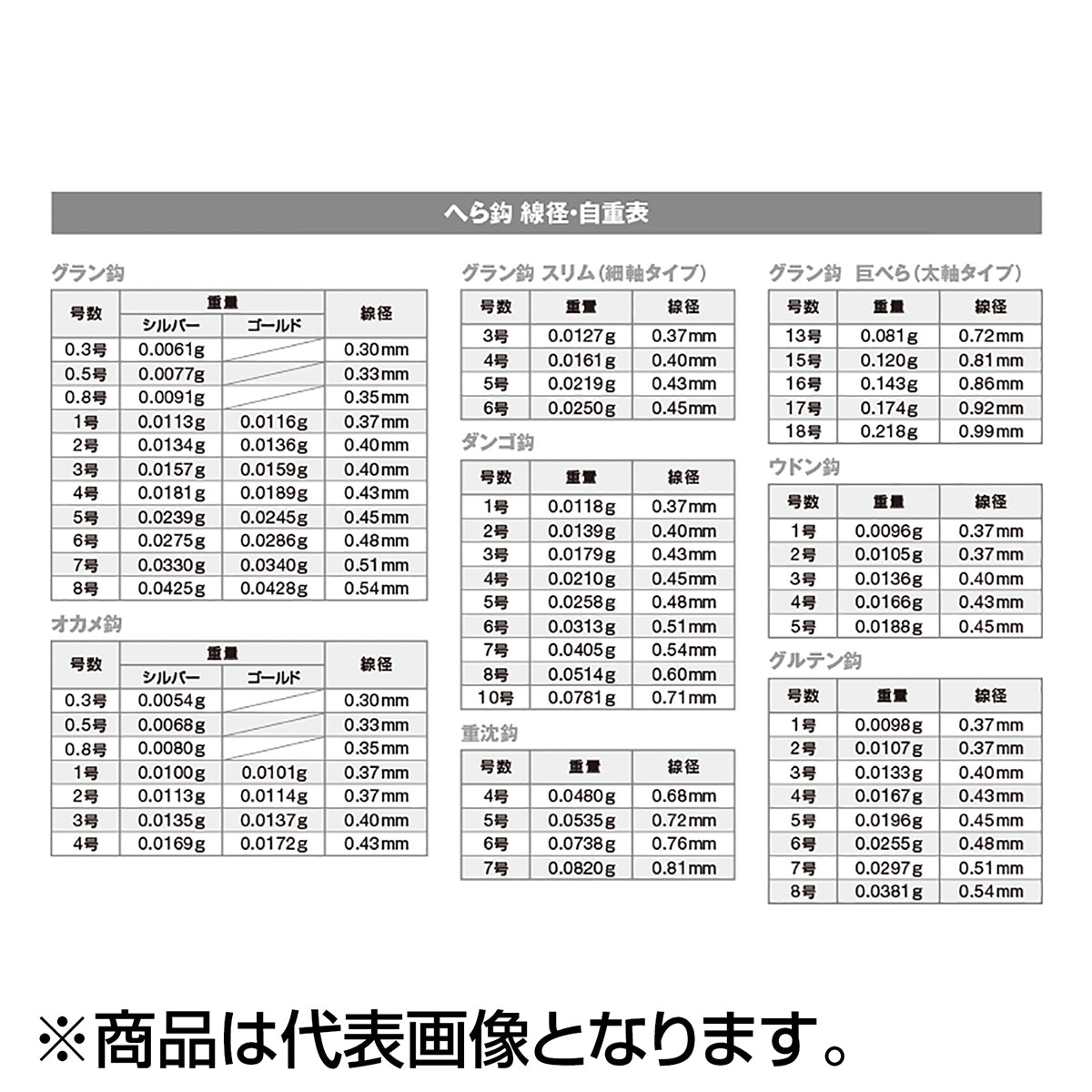 へら鈎 線径・自重表

グラン鈎

| 号数 | 重量 シルバー | 重量 ゴールド | 線径 |
|---|---|---|---|
| 0.3号 | 0.0061g | | 0.30mm |
| 0.5号 | 0.0077g | | 0.33mm |
| 0.8号 | 0.0091g | | 0.35mm |
| 1号 | 0.0113g | 0.0116g | 0.37mm |
| 2号 | 0.0134g | 0.0136g | 0.40mm |
| 3号 | 0.0157g | 0.0159g | 0.40mm |
| 4号 | 0.0181g | 0.0189g | 0.43mm |
| 5号 | 0.0239g | 0.0245g | 0.45mm |
| 6号 | 0.0275g | 0.0286g | 0.48mm |
| 7号 | 0.0330g | 0.0340g | 0.51mm |
| 8号 | 0.0425g | 0.0428g | 0.54mm |

オカメ鈎

| 号数 | 重量 シルバー | 重量 ゴールド | 線径 |
|---|---|---|---|
| 0.3号 | 0.0054g | | 0.30mm |
| 0.5号 | 0.0068g | | 0.33mm |
| 0.8号 | 0.0080g | | 0.35mm |
| 1号 | 0.0100g | 0.0101g | 0.37mm |
| 2号 | 0.0113g | 0.0114g | 0.37mm |
| 3号 | 0.0135g | 0.0137g | 0.40mm |
| 4号 | 0.0169g | 0.0172g | 0.43mm |

グラン鈎 スリム(細軸タイプ)

| 号数 | 重量 | 線径 |
|---|---|---|
| 3号 | 0.0127g | 0.37mm |
| 4号 | 0.0161g | 0.40mm |
| 5号 | 0.0219g | 0.43mm |
| 6号 | 0.0250g | 0.45mm |

ダンゴ鈎

| 号数 | 重量 | 線径 |
|---|---|---|
| 1号 | 0.0118g | 0.37mm |
| 2号 | 0.0139g | 0.40mm |
| 3号 | 0.0179g | 0.43mm |
| 4号 | 0.0210g | 0.45mm |
| 5号 | 0.0258g | 0.48mm |
| 6号 | 0.0313g | 0.51mm |
| 7号 | 0.0405g | 0.54mm |
| 8号 | 0.0514g | 0.60mm |
| 10号 | 0.0781g | 0.71mm |

重沈鈎

| 号数 | 重量 | 線径 |
|---|---|---|
| 4号 | 0.0480g | 0.68mm |
| 5号 | 0.0535g | 0.72mm |
| 6号 | 0.0738g | 0.76mm |
| 7号 | 0.0820g | 0.81mm |

グラン鈎 巨べら(太軸タイプ)

| 号数 | 重量 | 線径 |
|---|---|---|
| 13号 | 0.081g | 0.72mm |
| 15号 | 0.120g | 0.81mm |
| 16号 | 0.143g | 0.86mm |
| 17号 | 0.174g | 0.92mm |
| 18号 | 0.218g | 0.99mm |

ウドン鈎

| 号数 | 重量 | 線径 |
|---|---|---|
| 1号 | 0.0096g | 0.37mm |
| 2号 | 0.0105g | 0.37mm |
| 3号 | 0.0136g | 0.40mm |
| 4号 | 0.0166g | 0.43mm |
| 5号 | 0.0188g | 0.45mm |

グルテン鈎

| 号数 | 重量 | 線径 |
|---|---|---|
| 1号 | 0.0098g | 0.37mm |
| 2号 | 0.0107g | 0.37mm |
| 3号 | 0.0133g | 0.40mm |
| 4号 | 0.0167g | 0.43mm |
| 5号 | 0.0196g | 0.45mm |
| 6号 | 0.0255g | 0.48mm |
| 7号 | 0.0297g | 0.51mm |
| 8号 | 0.0381g | 0.54mm |

※商品は代表画像となります。